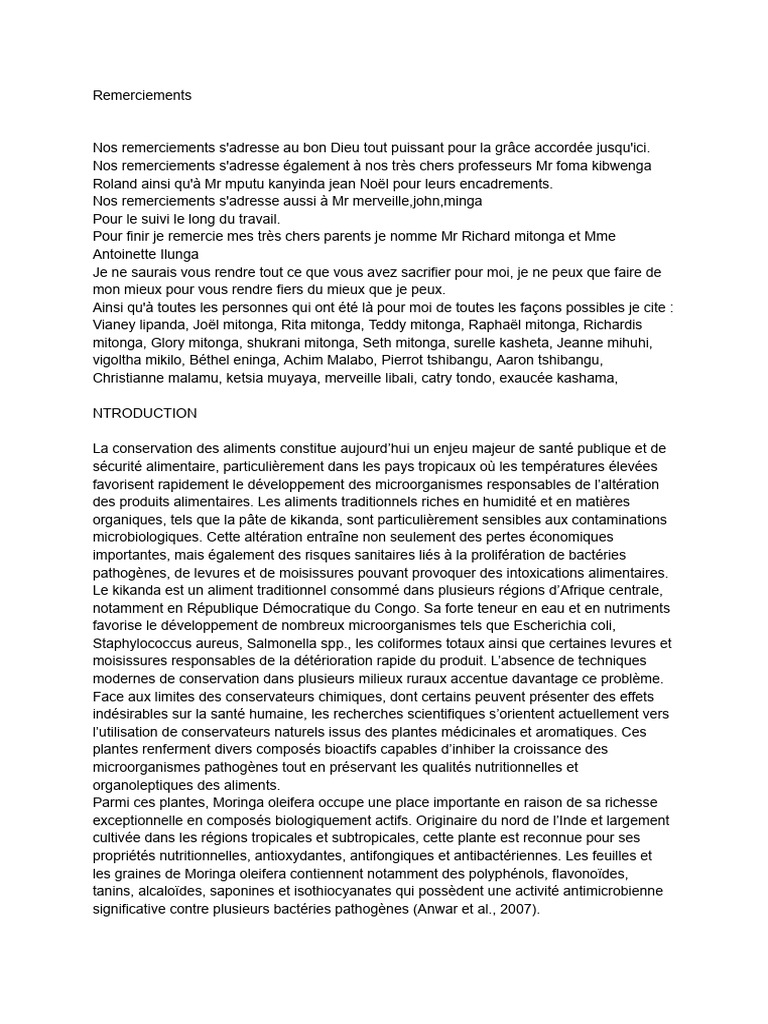 Remerciements

Nos remerciements s'adresse au bon Dieu tout puissant pour la grâce accordée jusqu'ici.
Nos remerciements s'adresse également à nos très chers professeurs Mr foma kibwenga Roland ainsi qu'à Mr mputu kanyinda jean Noël pour leurs encadrements.
Nos remerciements s'adresse aussi à Mr merveille,john,minga
Pour le suivi le long du travail.
Pour finir je remercie mes très chers parents je nomme Mr Richard mitonga et Mme Antoinette Ilunga
Je ne saurais vous rendre tout ce que vous avez sacrifier pour moi, je ne peux que faire de mon mieux pour vous rendre fiers du mieux que je peux.
Ainsi qu'à toutes les personnes qui ont été là pour moi de toutes les façons possibles je cite : Vianey lipanda, Joël mitonga, Rita mitonga, Teddy mitonga, Raphaël mitonga, Richardis mitonga, Glory mitonga, shukrani mitonga, Seth mitonga, surelle kasheta, Jeanne mihuhi, vigoltha mikilo, Béthel eninga, Achim Malabo, Pierrot tshibangu, Aaron tshibangu, Christianne malamu, ketsia muyaya, merveille libali, catry tondo, exaucée kashama,

NTRODUCTION

La conservation des aliments constitue aujourd'hui un enjeu majeur de santé publique et de sécurité alimentaire, particulièrement dans les pays tropicaux où les températures élevées favorisent rapidement le développement des microorganismes responsables de l'altération des produits alimentaires. Les aliments traditionnels riches en humidité et en matières organiques, tels que la pâte de kikanda, sont particulièrement sensibles aux contaminations microbiologiques. Cette altération entraîne non seulement des pertes économiques importantes, mais également des risques sanitaires liés à la prolifération de bactéries pathogènes, de levures et de moisissures pouvant provoquer des intoxications alimentaires.
Le kikanda est un aliment traditionnel consommé dans plusieurs régions d'Afrique centrale, notamment en République Démocratique du Congo. Sa forte teneur en eau et en nutriments favorise le développement de nombreux microorganismes tels que Escherichia coli, Staphylococcus aureus, Salmonella spp., les coliformes totaux ainsi que certaines levures et moisissures responsables de la détérioration rapide du produit. L'absence de techniques modernes de conservation dans plusieurs milieux ruraux accentue davantage ce problème.
Face aux limites des conservateurs chimiques, dont certains peuvent présenter des effets indésirables sur la santé humaine, les recherches scientifiques s'orientent actuellement vers l'utilisation de conservateurs naturels issus des plantes médicinales et aromatiques. Ces plantes renferment divers composés bioactifs capables d'inhiber la croissance des microorganismes pathogènes tout en préservant les qualités nutritionnelles et organoleptiques des aliments.
Parmi ces plantes, Moringa oleifera occupe une place importante en raison de sa richesse exceptionnelle en composés biologiquement actifs. Originaire du nord de l'Inde et largement cultivée dans les régions tropicales et subtropicales, cette plante est reconnue pour ses propriétés nutritionnelles, antioxydantes, antifongiques et antibactériennes. Les feuilles et les graines de Moringa oleifera contiennent notamment des polyphénols, flavonoïdes, tanins, alcaloïdes, saponines et isothiocyanates qui possèdent une activité antimicrobienne significative contre plusieurs bactéries pathogènes (Anwar et al., 2007).